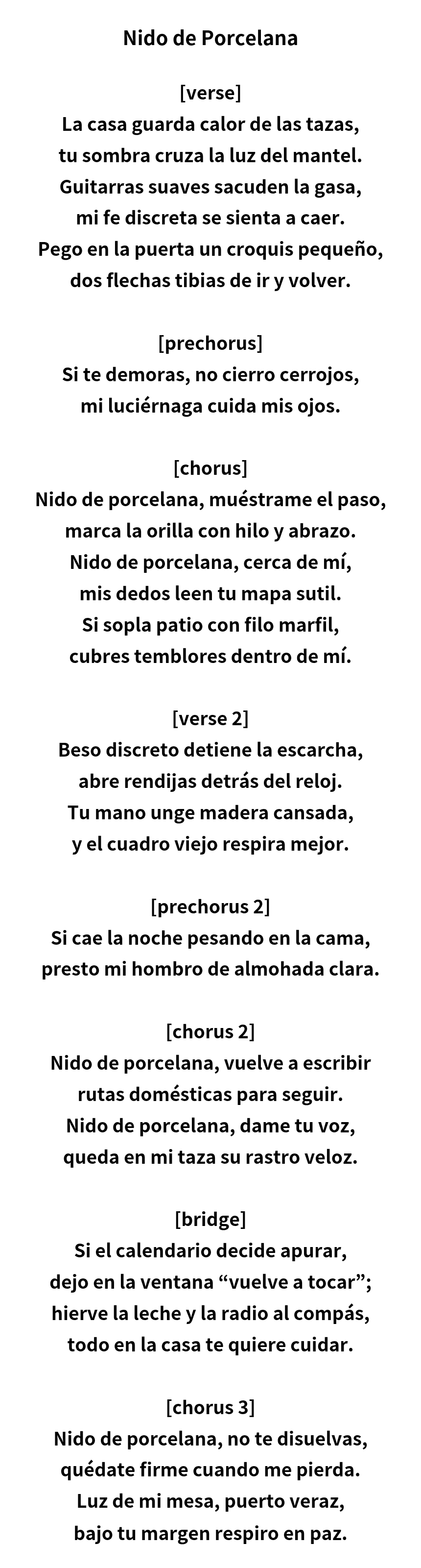 Nido de Porcelana

[verse]
La casa guarda calor de las tazas,
tu sombra cruza la luz del mantel.
Guitarras suaves sacuden la gasa,
mi fe discreta se sienta a caer.
Pego en la puerta un croquis pequeño,
dos flechas tibias de ir y volver.

[prechorus]
Si te demoras, no cierro cerrojos,
mi luciérnaga cuida mis ojos.

[chorus]
Nido de porcelana, muéstrame el paso,
marca la orilla con hilo y abrazo.
Nido de porcelana, cerca de mí,
mis dedos leen tu mapa sutil.
Si sopla patio con filo marfil,
cubres temblores dentro de mí.

[verse 2]
Beso discreto detiene la escarcha,
abre rendijas detrás del reloj.
Tu mano unge madera cansada,
y el cuadro viejo respira mejor.

[prechorus 2]
Si cae la noche pesando en la cama,
presto mi hombro de almohada clara.

[chorus 2]
Nido de porcelana, vuelve a escribir
rutas domésticas para seguir.
Nido de porcelana, dame tu voz,
queda en mi taza su rastro veloz.

[bridge]
Si el calendario decide apurar,
dejo en la ventana “vuelve a tocar”;
hierve la leche y la radio al compás,
todo en la casa te quiere cuidar.

[chorus 3]
Nido de porcelana, no te disuelvas,
quédate firme cuando me pierda.
Luz de mi mesa, puerto veraz,
bajo tu margen respiro en paz.